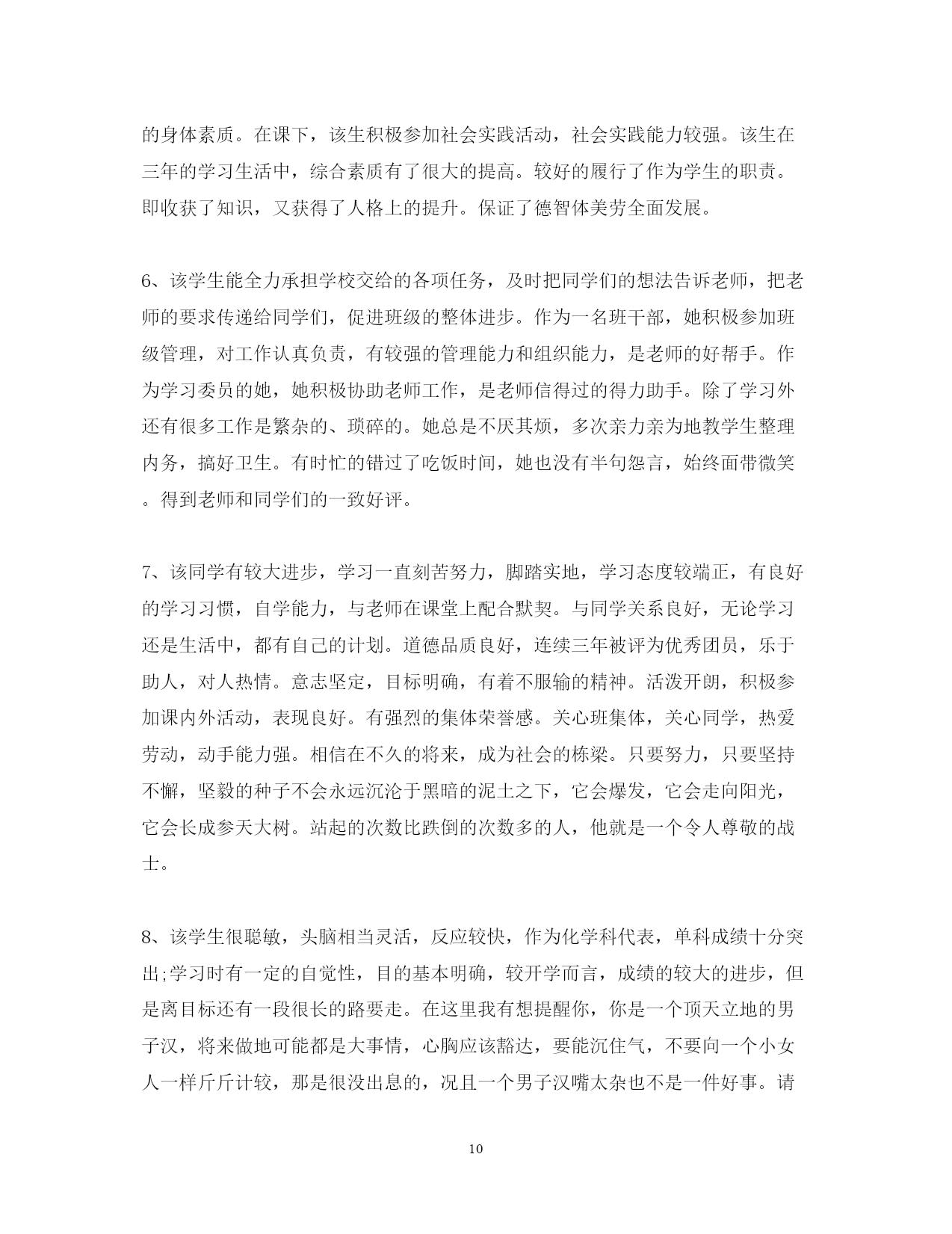 的身体素质。在课下，该生积极参加社会实践活动，社会实践能力较强。该生在三年的学习生活中，综合素质有了很大的提高。较好的履行了作为学生的职责。即收获了知识，又获得了人格上的提升。保证了德智体美劳全面发展。

6、该学生能全力承担学校交给的各项任务，及时把同学们的想法告诉老师，把老师的要求传递给同学们，促进班级的整体进步。作为一名班干部，她积极参加班级管理，对工作认真负责，有较强的管理能力和组织能力，是老师的好帮手。作为学习委员的她，她积极协助老师工作，是老师信得过的得力助手。除了学习外还有很多工作是繁杂的、琐碎的。她总是不厌其烦，多次亲力亲为地教学生整理内务，搞好卫生。有时忙的错过了吃饭时间，她也没有半句怨言，始终面带微笑。得到老师和同学们的一致好评。

7、该同学有较大进步，学习一直刻苦努力，脚踏实地，学习态度较端正，有良好的学习习惯，自学能力，与老师在课堂上配合默契。与同学关系良好，无论学习还是生活中，都有自己的计划。道德品质良好，连续三年被评为优秀团员，乐于助人，对人热情。意志坚定，目标明确，有着不服输的精神。活泼开朗，积极参加课内外活动，表现良好。有强烈的集体荣誉感。关心班集体，关心同学，热爱劳动，动手能力强。相信在不久的将来，成为社会的栋梁。只要努力，只要坚持不懈，坚毅的种子不会永远沉沦于黑暗的泥土之下，它会爆发，它会走向阳光，它会长成参天大树。站起的次数比跌倒的次数多的人，他就是一个令人尊敬的战士。

8、该学生很聪敏，头脑相当灵活，反应较快，作为化学科代表，单科成绩十分突出;学习时有一定的自觉性，目的基本明确，较开学而言，成绩的较大的进步，但是离目标还有一段很长的路要走。在这里我有想提醒你，你是一个顶天立地的男子汉，将来做地可能都是大事情，心胸应该豁达，要能沉住气，不要向一个小女人一样斤斤计较，那是很没出息的，况且一个男子汉嘴太杂也不是一件好事。请

10